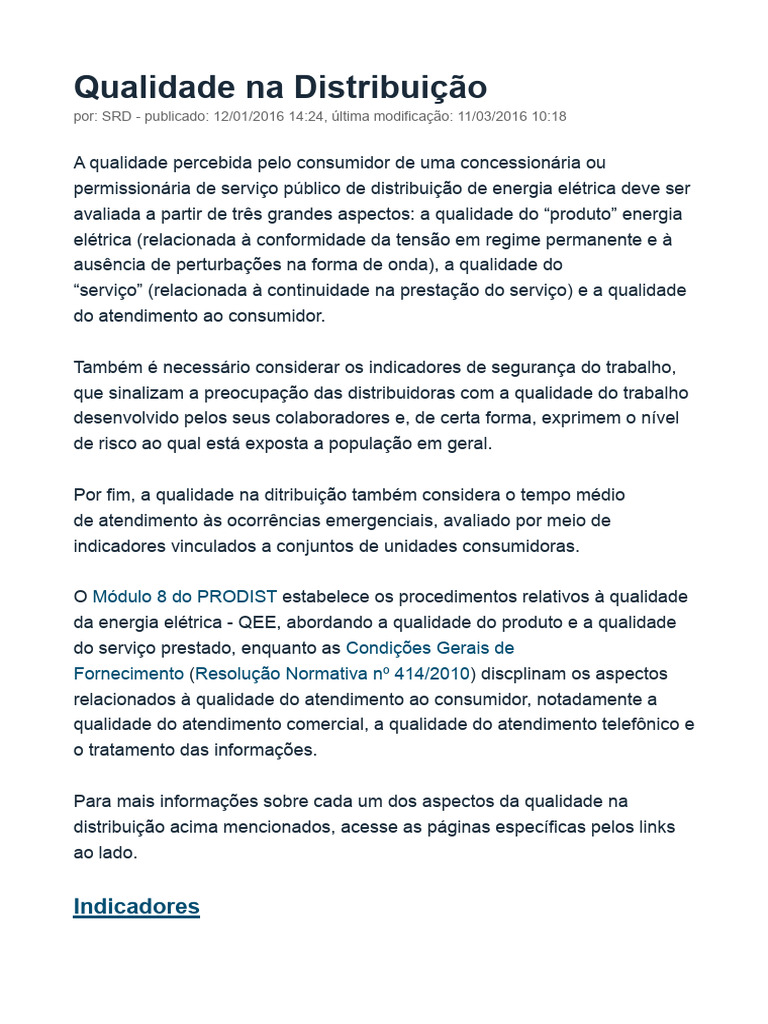 Qualidade na Distribuição
por: SRD - publicado: 12/01/2016 14:24, última modificação: 11/03/2016 10:18

A qualidade percebida pelo consumidor de uma concessionária ou permissionária de serviço público de distribuição de energia elétrica deve ser avaliada a partir de três grandes aspectos: a qualidade do “produto” energia elétrica (relacionada à conformidade da tensão em regime permanente e à ausência de perturbações na forma de onda), a qualidade do “serviço” (relacionada à continuidade na prestação do serviço) e a qualidade do atendimento ao consumidor.

Também é necessário considerar os indicadores de segurança do trabalho, que sinalizam a preocupação das distribuidoras com a qualidade do trabalho desenvolvido pelos seus colaboradores e, de certa forma, exprimem o nível de risco ao qual está exposta a população em geral.

Por fim, a qualidade na ditribuição também considera o tempo médio de atendimento às ocorrências emergenciais, avaliado por meio de indicadores vinculados a conjuntos de unidades consumidoras.

O Módulo 8 do PRODIST estabelece os procedimentos relativos à qualidade da energia elétrica - QEE, abordando a qualidade do produto e a qualidade do serviço prestado, enquanto as Condições Gerais de Fornecimento (Resolução Normativa nº 414/2010) discplinam os aspectos relacionados à qualidade do atendimento ao consumidor, notadamente a qualidade do atendimento comercial, a qualidade do atendimento telefônico e o tratamento das informações.

Para mais informações sobre cada um dos aspectos da qualidade na distribuição acima mencionados, acesse as páginas específicas pelos links ao lado.

Indicadores